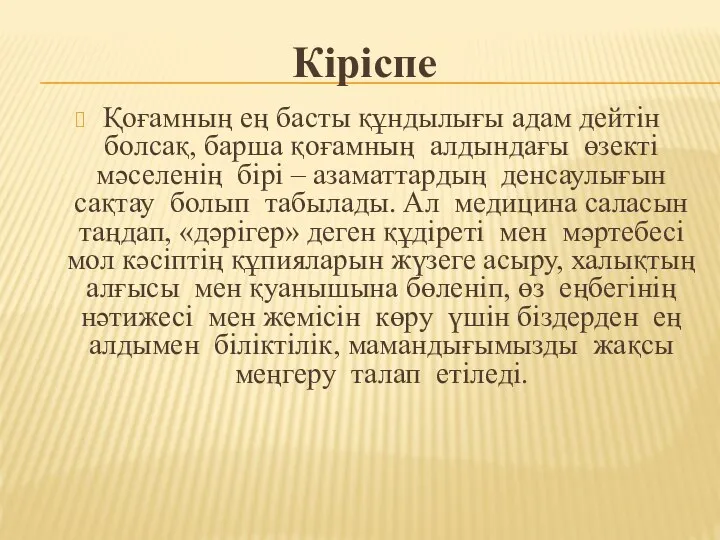 Кіріспе

Қоғамның ең басты құндылығы адам дейтін болсақ, барша қоғамның алдындағы өзекті мәселенің бірі – азаматтардың денсаулығын сақтау болып табылады. Ал медицина саласын таңдап, «дәрігер» деген құдіреті мен мәртебесі мол кәсіптің құпияларын жүзеге асыру, халықтың алғысы мен қуанышына бөленіп, өз еңбегінің нәтижесі мен жемісін көру үшін біздерден ең алдымен біліктілік, мамандығымызды жақсы меңгеру талап етіледі.